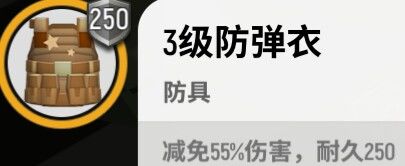 250

3级防弹衣

防具

减免55%伤害，耐久250